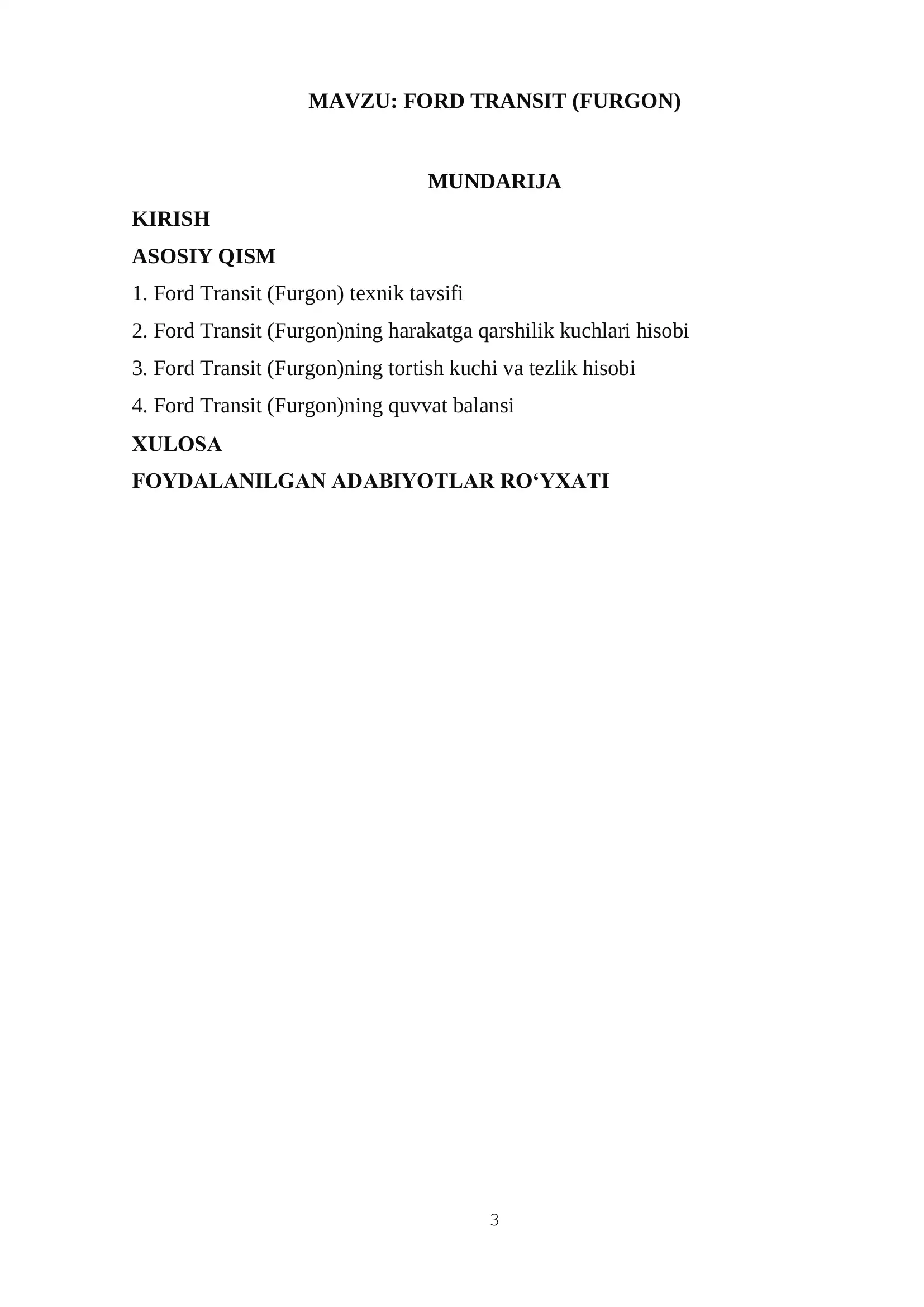 MAVZU: FORD TRANSIT (FURGON)

MUNDARIJA

KIRISH

ASOSIY QISM

1. Ford Transit (Furgon) texnik tavsifi

2. Ford Transit (Furgon)ning harakatga qarshilik kuchlari hisobi

3. Ford Transit (Furgon)ning tortish kuchi va tezlik hisobi

4. Ford Transit (Furgon)ning quvvat balansi

XULOSA

FOYDALANILGAN ADABIYOTLAR RO‘YXATI

3